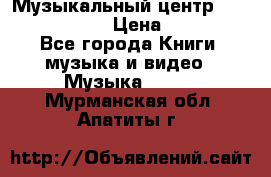 Музыкальный центр
Цена
Все города Книги музыка и видео
Музыка
Мурманская обл
Апатиты г

http://Объявлений.сайт